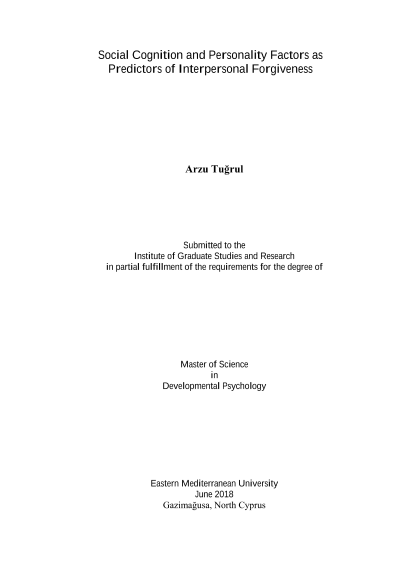 Social Cognition and Personality Factors as
Predictors of Interpersonal Forgiveness

Arzu Tuğrul

Submitted to the
Institute of Graduate Studies and Research
in partial fulfillment of the requirements for the degree of

Master of Science
in
Developmental Psychology

Eastern Mediterranean University
June 2018
Gazimağusa, North Cyprus